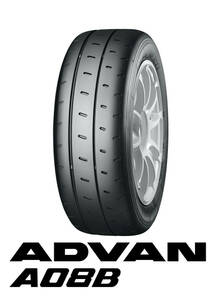 ADVAN
A08B